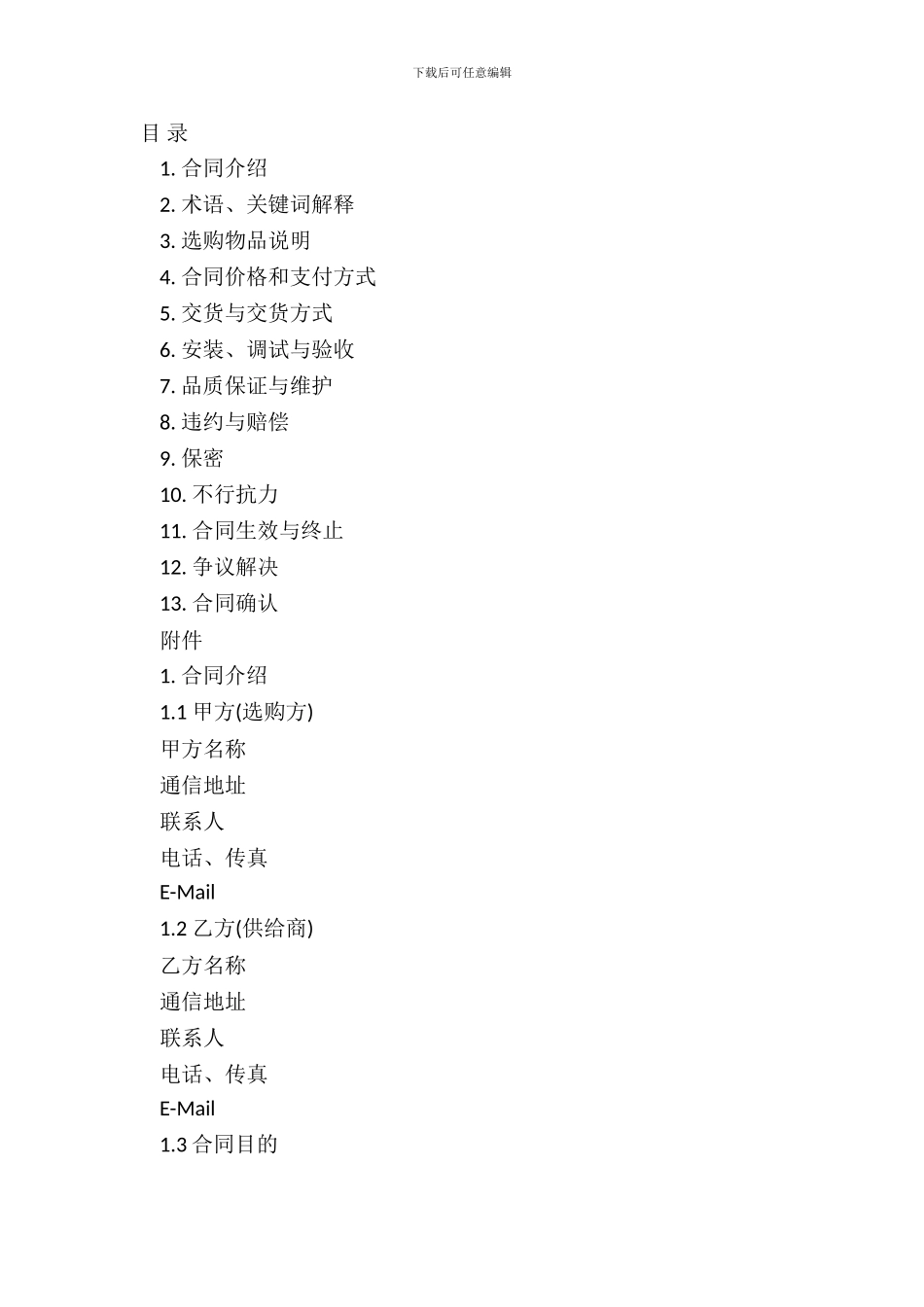 下载后可任意编辑

目 录

1. 合同介绍

2. 术语、关键词解释

3. 选购物品说明

4. 合同价格和支付方式

5. 交货与交货方式

6. 安装、调试与验收

7. 品质保证与维护

8. 违约与赔偿

9. 保密

10. 不行抗力

11. 合同生效与终止

12. 争议解决

13. 合同确认

附件

1. 合同介绍

1.1 甲方(选购方)

甲方名称

通信地址

联系人

电话、传真

E-Mail

1.2 乙方(供给商)

乙方名称

通信地址

联系人

电话、传真

E-Mail

1.3 合同目的